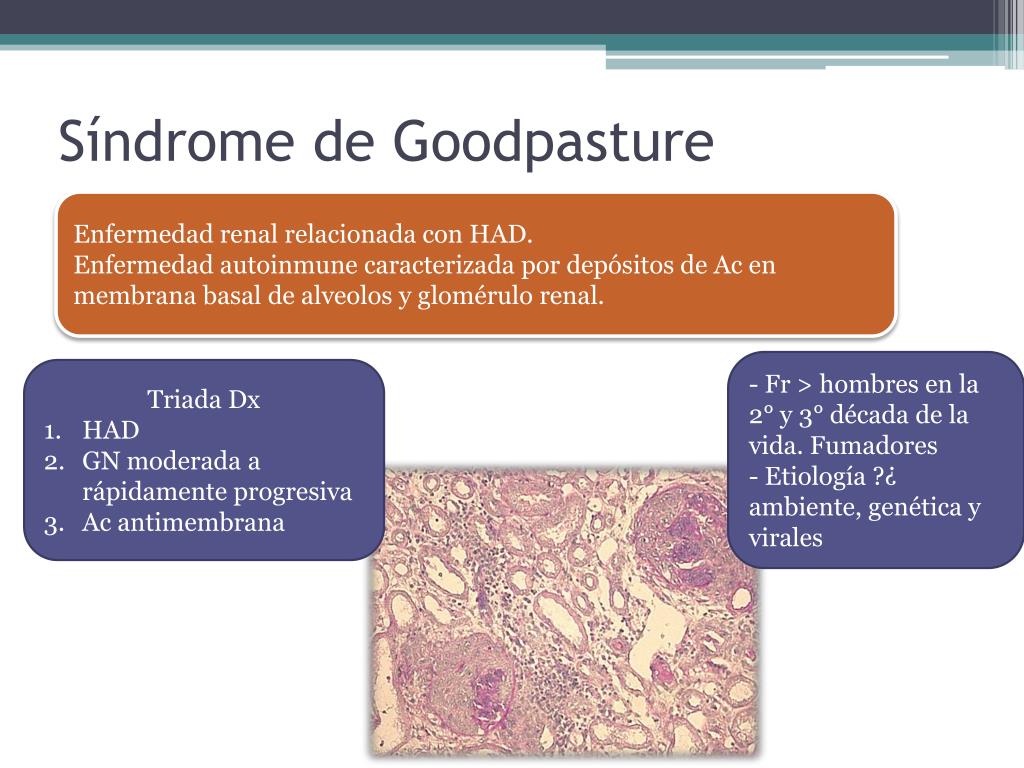 Síndrome de Goodpasture

Enfermedad renal relacionada con HAD.
Enfermedad autoinmune caracterizada por depósitos de Ac en membrana basal de alveolos y glomérulo renal.

Triada Dx
1. HAD
2. GN moderada a rápidamente progresiva
3. Ac antimembrana

- Fr > hombres en la 2° y 3° década de la vida. Fumadores
- Etiología ?¿ ambiente, genética y virales